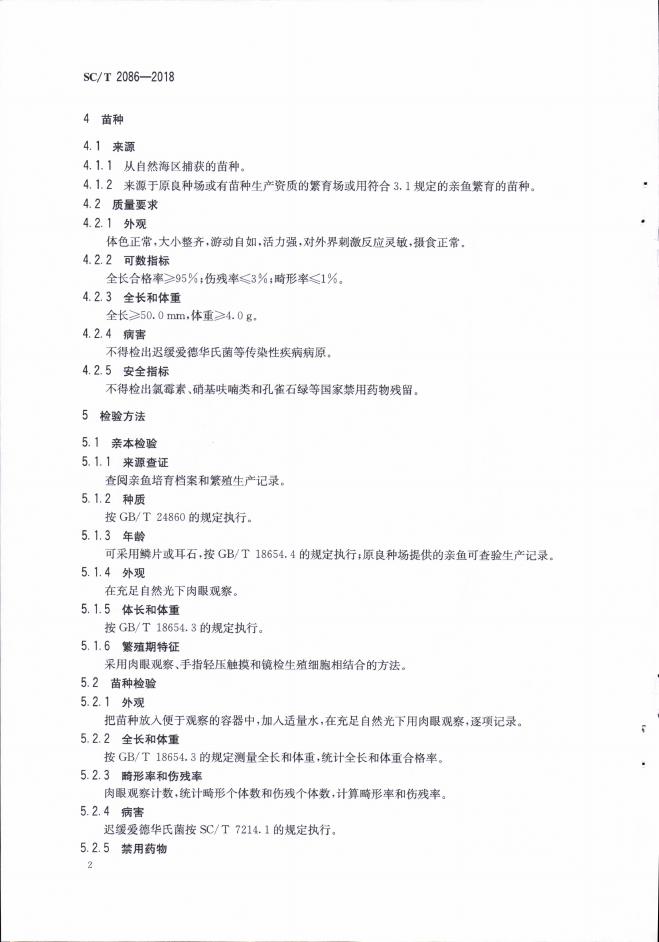 SC/T 2086—2018

4 苗种

4.1 来源

4.1.1 从自然海区捕获的苗种。

4.1.2 来源于原良种场或有苗种生产资质的繁育场或用符合 3.1 规定的亲鱼繁育的苗种。

4.2 质量要求

4.2.1 外观

体色正常，大小整齐，游动自如，活力强，对外界刺激反应灵敏，摄食正常。

4.2.2 可数指标

全长合格率≥95%；伤残率≤3%；畸形率≤1%。

4.2.3 全长和体重

全长≥50.0 mm，体重≥4.0 g。

4.2.4 病害

不得检出迟缓爱德华氏菌等传染性疾病病原。

4.2.5 安全指标

不得检出氯霉素、硝基呋喃类和孔雀石绿等国家禁用药物残留。

5 检验方法

5.1 亲本检验

5.1.1 来源查证

查阅亲鱼培育档案和繁殖生产记录。

5.1.2 种质

按 GB/T 24860 的规定执行。

5.1.3 年龄

可采用鳞片或耳石，按 GB/T 18654.4 的规定执行；原良种场提供的亲鱼可查验生产记录。

5.1.4 外观

在充足自然光下肉眼观察。

5.1.5 体长和体重

按 GB/T 18654.3 的规定执行。

5.1.6 繁殖期特征

采用肉眼观察、手指轻压触摸和镜检生殖细胞相结合的方法。

5.2 苗种检验

5.2.1 外观

把苗种放入便于观察的容器中，加入适量水，在充足自然光下用肉眼观察，逐项记录。

5.2.2 全长和体重

按 GB/T 18654.3 的规定测量全长和体重，统计全长和体重合格率。

5.2.3 畸形率和伤残率

肉眼观察计数，统计畸形个体数和伤残个体数，计算畸形率和伤残率。

5.2.4 病害

迟缓爱德华氏菌按 SC/T 7214.1 的规定执行。

5.2.5 禁用药物

2